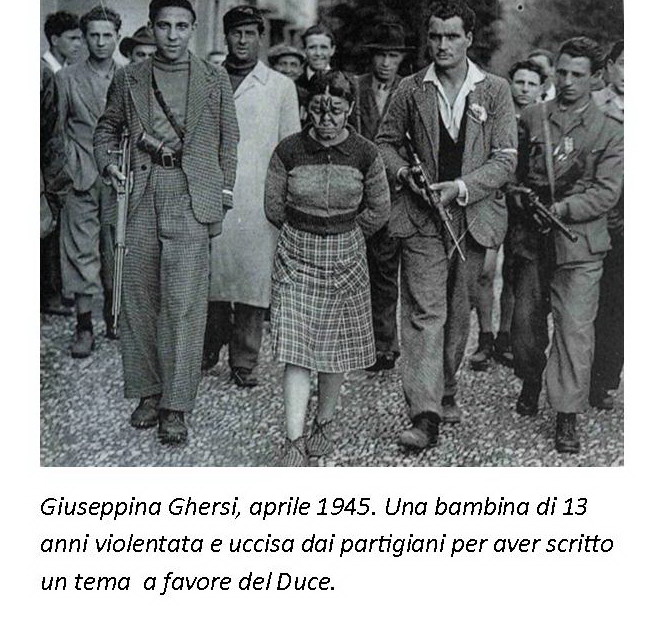 Giuseppina Ghersi, aprile 1945. Una bambina di 13 anni violentata e uccisa dai partigiani per aver scritto un tema a favore del Duce.